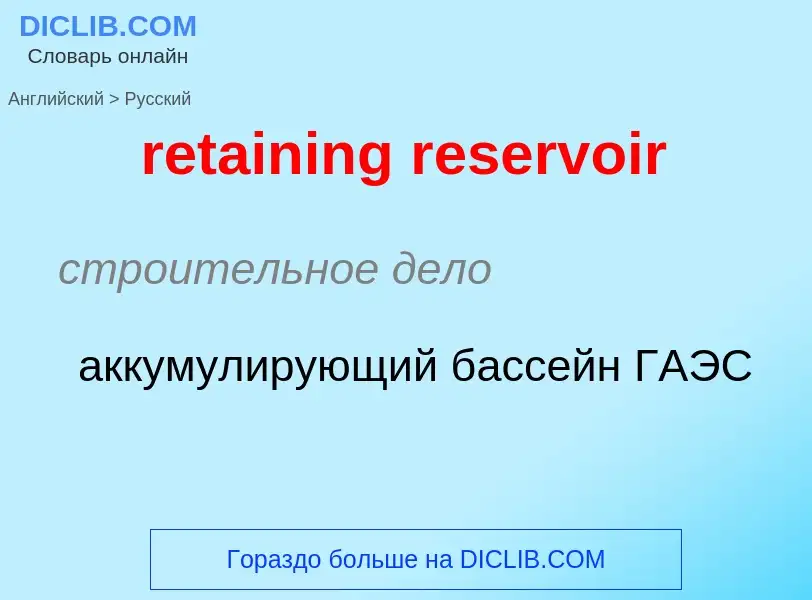 DICLIB.COM
Словарь онлайн

Английский > Русский

retaining reservoir

строительное дело

аккумулирующий бассейн ГАЭС

Гораздо больше на DICLIB.COM